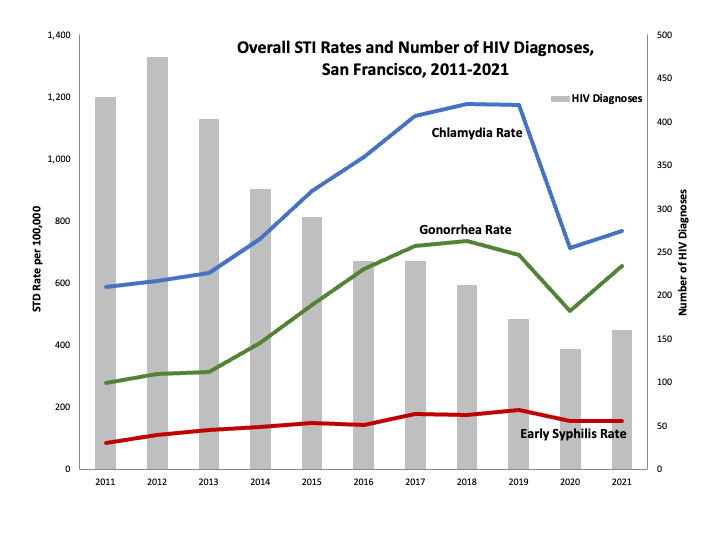 Overall STI Rates and Number of HIV Diagnoses, San Francisco, 2011-2021

HIV Diagnoses

Chlamydia Rate

Gonorrhea Rate

Early Syphilis Rate

STD Rate per 100,000

1,400
1,200
1,000
800
600
400
200
0

Number of HIV Diagnoses

500
450
400
350
300
250
200
150
100
50
0

2011 2012 2013 2014 2015 2016 2017 2018 2019 2020 2021